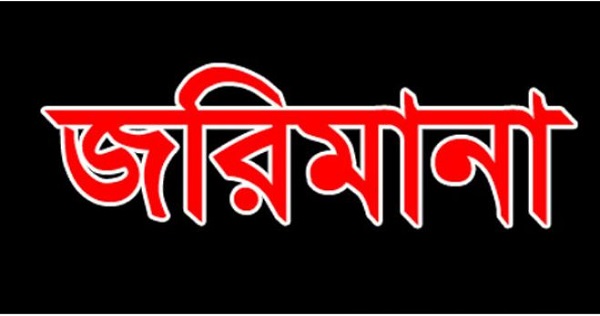 জরিমানা